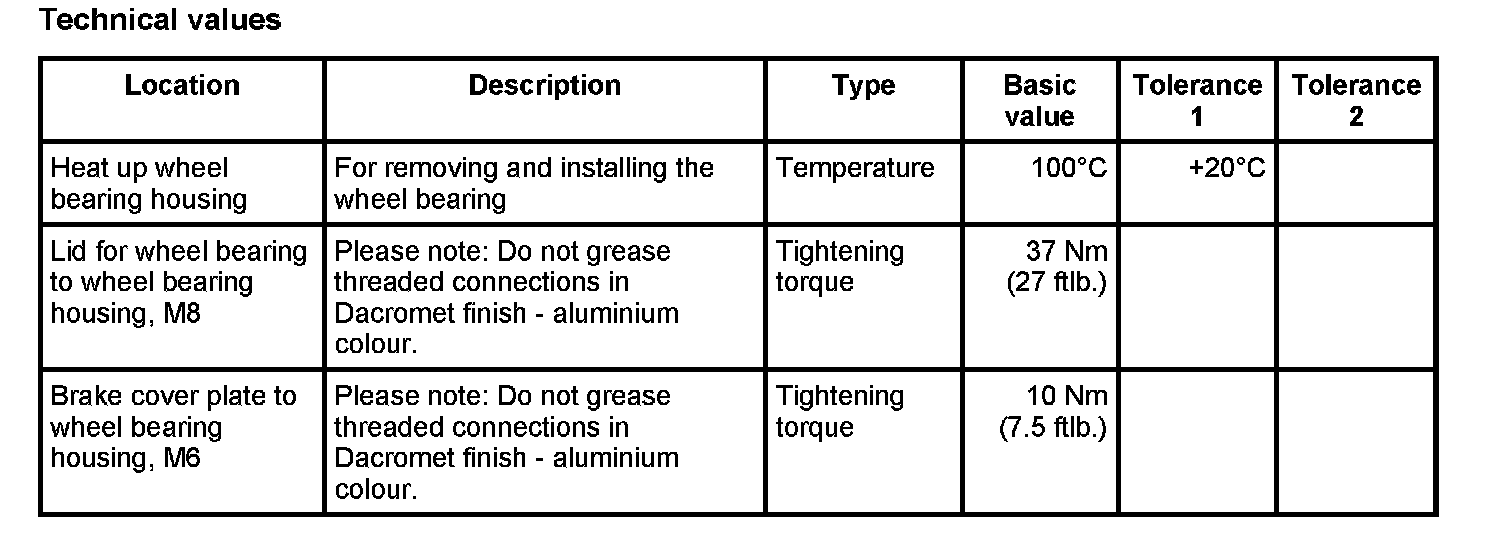 Technical values

| Location | Description | Type | Basic value | Tolerance 1 | Tolerance 2 |
|---|---|---|---|---|---|
| Heat up wheel bearing housing | For removing and installing the wheel bearing | Temperature | 100°C | +20°C | |
| Lid for wheel bearing to wheel bearing housing, M8 | Please note: Do not grease threaded connections in Dacromet finish - aluminium colour. | Tightening torque | 37 Nm (27 ftlb.) | | |
| Brake cover plate to wheel bearing housing, M6 | Please note: Do not grease threaded connections in Dacromet finish - aluminium colour. | Tightening torque | 10 Nm (7.5 ftlb.) | | |